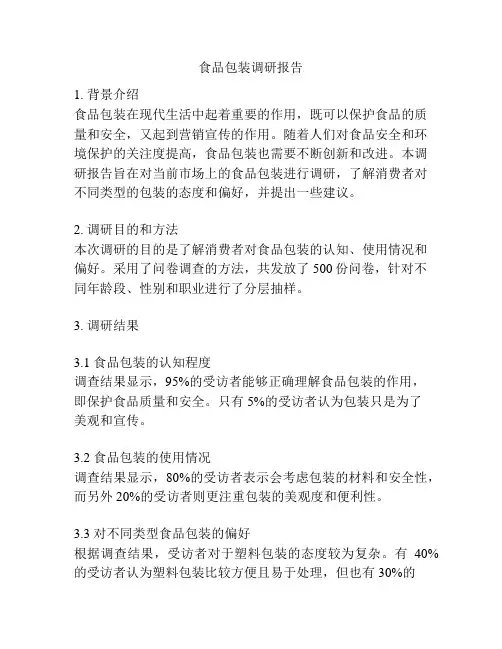 食品包装调研报告

1. 背景介绍
食品包装在现代生活中起着重要的作用，既可以保护食品的质量和安全，又起到营销宣传的作用。随着人们对食品安全和环境保护的关注度提高，食品包装也需要不断创新和改进。本调研报告旨在对当前市场上的食品包装进行调研，了解消费者对不同类型的包装的态度和偏好，并提出一些建议。

2. 调研目的和方法
本次调研的目的是了解消费者对食品包装的认知、使用情况和偏好。采用了问卷调查的方法，共发放了 500 份问卷，针对不同年龄段、性别和职业进行了分层抽样。

3. 调研结果

3.1 食品包装的认知程度
调查结果显示，95%的受访者能够正确理解食品包装的作用，即保护食品质量和安全。只有 5%的受访者认为包装只是为了美观和宣传。

3.2 食品包装的使用情况
调查结果显示，80%的受访者表示会考虑包装的材料和安全性，而另外 20%的受访者则更注重包装的美观度和便利性。

3.3 对不同类型食品包装的偏好
根据调查结果，受访者对于塑料包装的态度较为复杂。有 40%的受访者认为塑料包装比较方便且易于处理，但也有 30%的